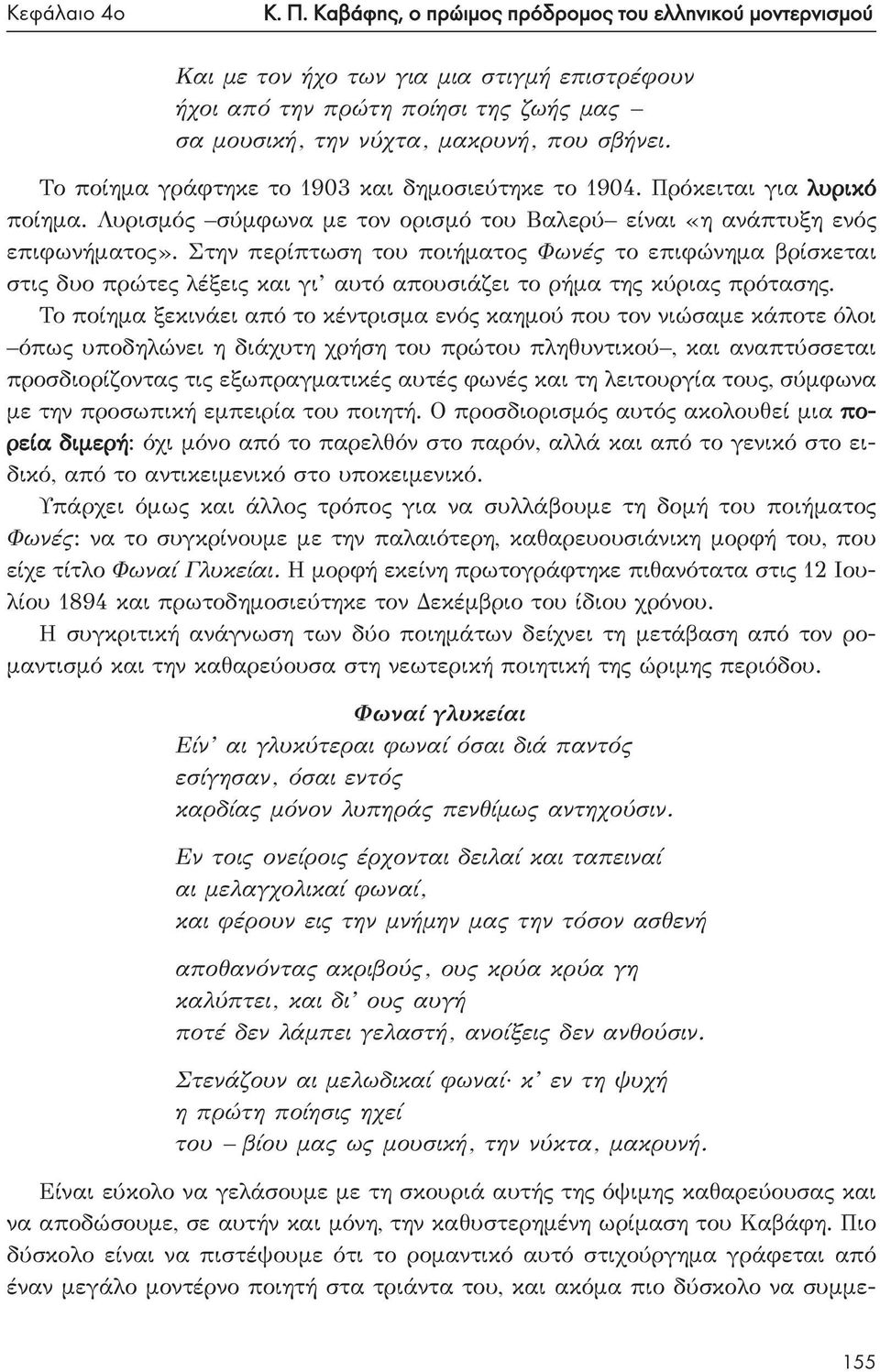 Κεφάλαιο 4ο Κ. Π. Καβάφης, ο πρώιμος πρόδρομος του ελληνικού μοντερνισμού

Και με τον ήχο των για μια στιγμή επιστρέφουν
ήχοι από την πρώτη ποίησι της ζωής μας –
σα μουσική, την νύχτα, μακρυνή, που σβήνει.

Το ποίημα γράφτηκε το 1903 και δημοσιεύτηκε το 1904. Πρόκειται για λυρικό ποίημα. Λυρισμός –σύμφωνα με τον ορισμό του Βαλερύ– είναι «η ανάπτυξη ενός επιφωνήματος». Στην περίπτωση του ποιήματος Φωνές το επιφώνημα βρίσκεται στις δυο πρώτες λέξεις και γι' αυτό απουσιάζει το ρήμα της κύριας πρότασης.

Το ποίημα ξεκινάει από το κέντρισμα ενός καημού που τον νιώσαμε κάποτε όλοι –όπως υποδηλώνει η διάχυτη χρήση του πρώτου πληθυντικού–, και αναπτύσσεται προσδιορίζοντας τις εξωπραγματικές αυτές φωνές και τη λειτουργία τους, σύμφωνα με την προσωπική εμπειρία του ποιητή. Ο προσδιορισμός αυτός ακολουθεί μια πορεία διμερή: όχι μόνο από το παρελθόν στο παρόν, αλλά και από το γενικό στο ειδικό, από το αντικειμενικό στο υποκειμενικό.

Υπάρχει όμως και άλλος τρόπος για να συλλάβουμε τη δομή του ποιήματος Φωνές: να το συγκρίνουμε με την παλαιότερη, καθαρευουσιάνικη μορφή του, που είχε τίτλο Φωναί Γλυκείαι. Η μορφή εκείνη πρωτογράφτηκε πιθανότατα στις 12 Ιουλίου 1894 και πρωτοδημοσιεύτηκε τον Δεκέμβριο του ίδιου χρόνου.

Η συγκριτική ανάγνωση των δύο ποιημάτων δείχνει τη μετάβαση από τον ρομαντισμό και την καθαρεύουσα στη νεωτερική ποιητική της ώριμης περιόδου.

Φωναί γλυκείαι

Είν' αι γλυκύτεραι φωναί όσαι διά παντός
εσίγησαν, όσαι εντός
καρδίας μόνον λυπηράς πενθίμως αντηχούσιν.

Εν τοις ονείροις έρχονται δειλαί και ταπειναί
αι μελαγχολικαί φωναί,
και φέρουν εις την μνήμην μας την τόσον ασθενή

αποθανόντας ακριβούς, ους κρύα κρύα γη
καλύπτει, και δι' ους αυγή
ποτέ δεν λάμπει γελαστή, ανοίξεις δεν ανθούσιν.

Στενάζουν αι μελωδικαί φωναί· κ' εν τη ψυχή
η πρώτη ποίησις ηχεί
του – βίου μας ως μουσική, την νύκτα, μακρυνή.

Είναι εύκολο να γελάσουμε με τη σκουριά αυτής της όψιμης καθαρεύουσας και να αποδώσουμε, σε αυτήν και μόνη, την καθυστερημένη ωρίμαση του Καβάφη. Πιο δύσκολο είναι να πιστέψουμε ότι το ρομαντικό αυτό στιχούργημα γράφεται από έναν μεγάλο μοντέρνο ποιητή στα τριάντα του, και ακόμα πιο δύσκολο να συμμε-

155